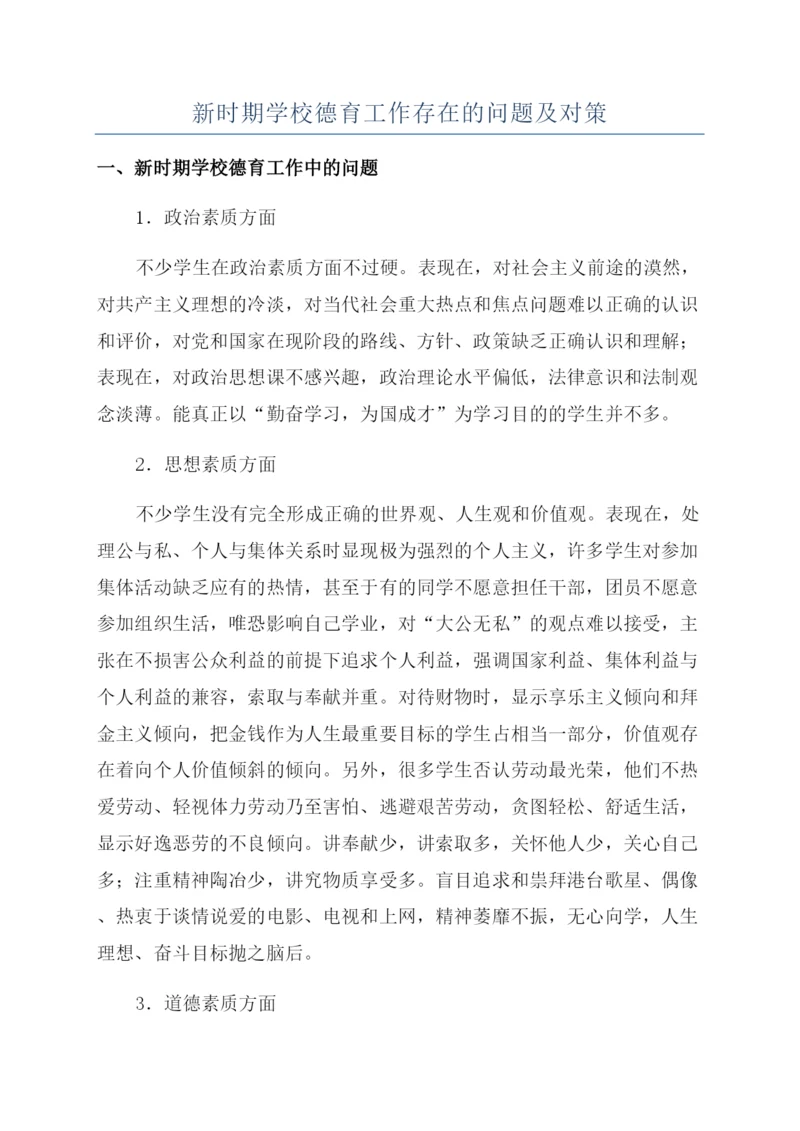 新时期学校德育工作存在的问题及对策

一、新时期学校德育工作中的问题

1．政治素质方面

不少学生在政治素质方面不过硬。表现在，对社会主义前途的漠然，对共产主义理想的冷淡，对当代社会重大热点和焦点问题难以正确的认识和评价，对党和国家在现阶段的路线、方针、政策缺乏正确认识和理解；表现在，对政治思想课不感兴趣，政治理论水平偏低，法律意识和法制观念淡薄。能真正以“勤奋学习，为国成才”为学习目的的学生并不多。

2．思想素质方面

不少学生没有完全形成正确的世界观、人生观和价值观。表现在，处理公与私、个人与集体关系时显现极为强烈的个人主义，许多学生对参加集体活动缺乏应有的热情，甚至于有的同学不愿意担任干部，团员不愿意参加组织生活，唯恐影响自己学业，对“大公无私”的观点难以接受，主张在不损害公众利益的前提下追求个人利益，强调国家利益、集体利益与个人利益的兼容，索取与奉献并重。对待财物时，显示享乐主义倾向和拜金主义倾向，把金钱作为人生最重要目标的学生占相当一部分，价值观存在着向个人价值倾斜的倾向。另外，很多学生否认劳动最光荣，他们不热爱劳动、轻视体力劳动乃至害怕、逃避艰苦劳动，贪图轻松、舒适生活，显示好逸恶劳的不良倾向。讲奉献少，讲索取多，关怀他人少，关心自己多；注重精神陶冶少，讲究物质享受多。盲目追求和崇拜港台歌星、偶像、热衷于谈情说爱的电影、电视和上网，精神萎靡不振，无心向学，人生理想、奋斗目标抛之脑后。

3．道德素质方面